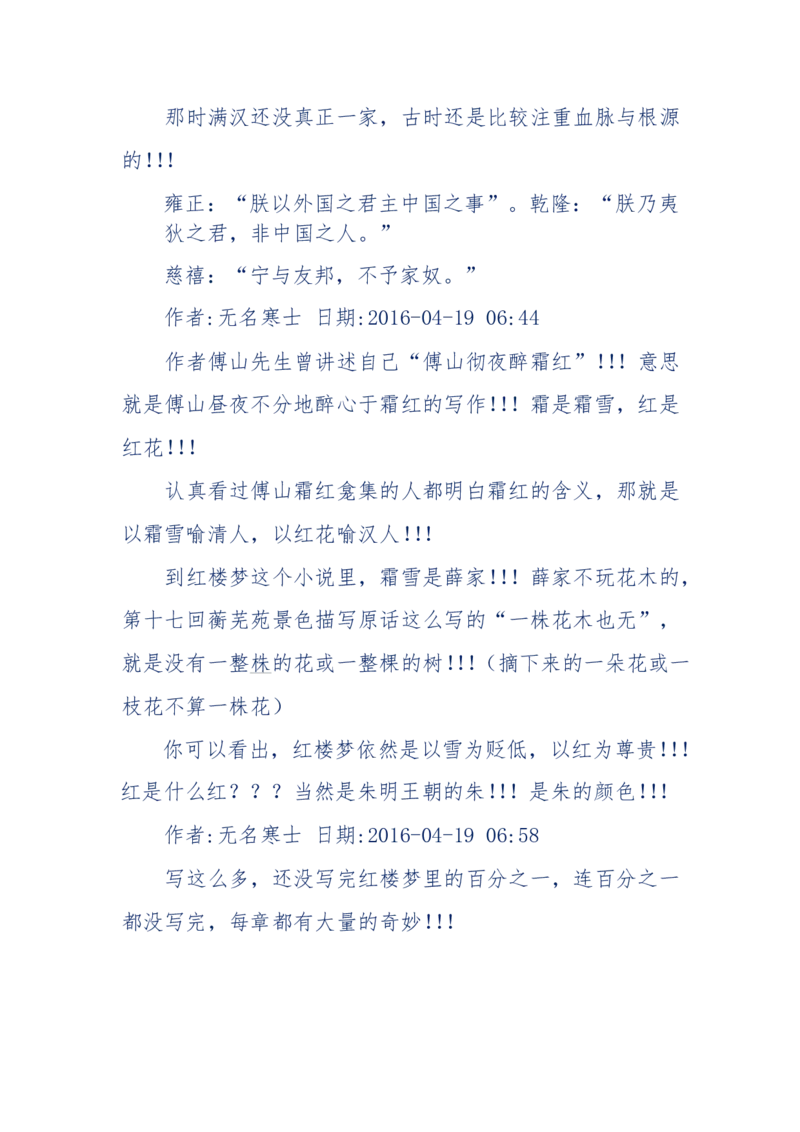 那时满汉还没真正一家，古时还是比较注重血脉与根源的!!!

雍正：“朕以外国之君主中国之事”。乾隆：“朕乃夷狄之君，非中国之人。”

慈禧：“宁与友邦，不予家奴。”

作者:无名寒士 日期:2016-04-19 06:44

作者傅山先生曾讲述自己“傅山彻夜醉霜红”!!! 意思就是傅山昼夜不分地醉心于霜红的写作!!! 霜是霜雪，红是红花!!!

认真看过傅山霜红龛集的人都明白霜红的含义，那就是以霜雪喻清人，以红花喻汉人!!!

到红楼梦这个小说里，霜雪是薛家!!! 薛家不玩花木的，第十七回蘅芜苑景色描写原话这么写的“一株花木也无”，就是没有一整株的花或一整棵的树!!!（摘下来的一朵花或一枝花不算一株花）

你可以看出，红楼梦依然是以雪为贬低，以红为尊贵!!! 红是什么红？？？当然是朱明王朝的朱!!! 是朱的颜色!!!

作者:无名寒士 日期:2016-04-19 06:58

写这么多，还没写完红楼梦里的百分之一，连百分之一都没写完，每章都有大量的奇妙!!!